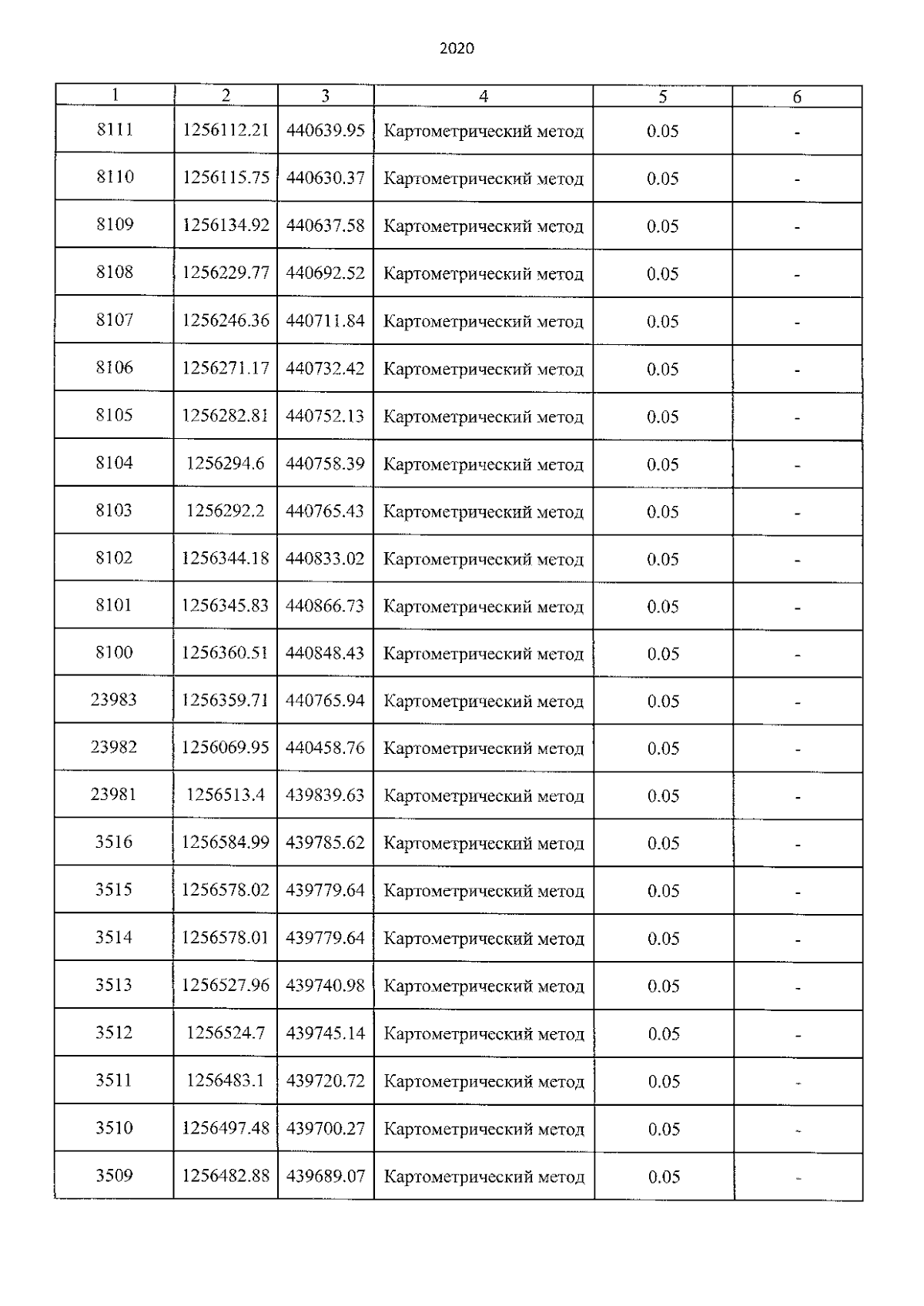 2020

| 1 | 2 | 3 | 4 | 5 | 6 |
|---|---|---|---|---|---|
| 8111 | 1256112.21 | 440639.95 | Картометрический метод | 0.05 | - |
| 8110 | 1256115.75 | 440630.37 | Картометрический метод | 0.05 | - |
| 8109 | 1256134.92 | 440637.58 | Картометрический метод | 0.05 | - |
| 8108 | 1256229.77 | 440692.52 | Картометрический метод | 0.05 | - |
| 8107 | 1256246.36 | 440711.84 | Картометрический метод | 0.05 | - |
| 8106 | 1256271.17 | 440732.42 | Картометрический метод | 0.05 | - |
| 8105 | 1256282.81 | 440752.13 | Картометрический метод | 0.05 | - |
| 8104 | 1256294.6 | 440758.39 | Картометрический метод | 0.05 | - |
| 8103 | 1256292.2 | 440765.43 | Картометрический метод | 0.05 | - |
| 8102 | 1256344.18 | 440833.02 | Картометрический метод | 0.05 | - |
| 8101 | 1256345.83 | 440866.73 | Картометрический метод | 0.05 | - |
| 8100 | 1256360.51 | 440848.43 | Картометрический метод | 0.05 | - |
| 23983 | 1256359.71 | 440765.94 | Картометрический метод | 0.05 | - |
| 23982 | 1256069.95 | 440458.76 | Картометрический метод | 0.05 | - |
| 23981 | 1256513.4 | 439839.63 | Картометрический метод | 0.05 | - |
| 3516 | 1256584.99 | 439785.62 | Картометрический метод | 0.05 | - |
| 3515 | 1256578.02 | 439779.64 | Картометрический метод | 0.05 | - |
| 3514 | 1256578.01 | 439779.64 | Картометрический метод | 0.05 | - |
| 3513 | 1256527.96 | 439740.98 | Картометрический метод | 0.05 | - |
| 3512 | 1256524.7 | 439745.14 | Картометрический метод | 0.05 | - |
| 3511 | 1256483.1 | 439720.72 | Картометрический метод | 0.05 | - |
| 3510 | 1256497.48 | 439700.27 | Картометрический метод | 0.05 | - |
| 3509 | 1256482.88 | 439689.07 | Картометрический метод | 0.05 | - |